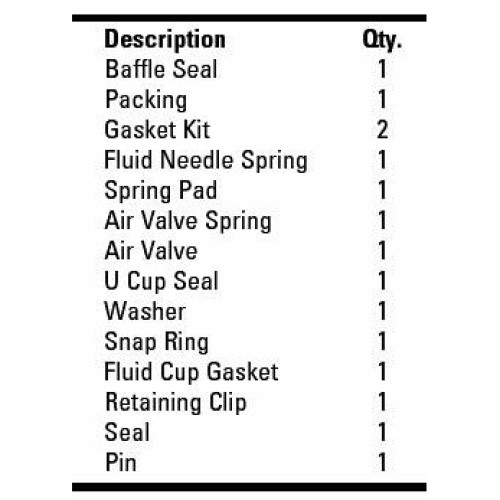 | Description | Qty. |
|---|---|
| Baffle Seal | 1 |
| Packing | 1 |
| Gasket Kit | 2 |
| Fluid Needle Spring | 1 |
| Spring Pad | 1 |
| Air Valve Spring | 1 |
| Air Valve | 1 |
| U Cup Seal | 1 |
| Washer | 1 |
| Snap Ring | 1 |
| Fluid Cup Gasket | 1 |
| Retaining Clip | 1 |
| Seal | 1 |
| Pin | 1 |